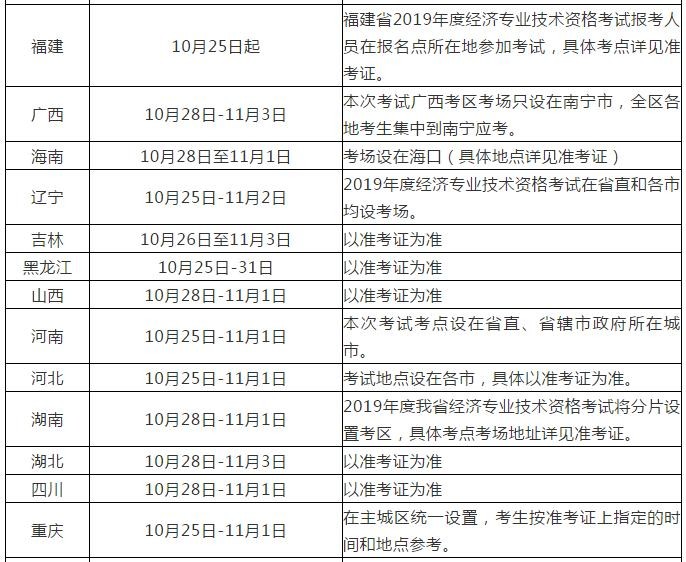 | | | |
|---|---|---|
| 福建 | 10月25日起 | 福建省2019年度经济专业技术资格考试报考人员在报名点所在地参加考试，具体考点详见准考证。 |
| 广西 | 10月28日-11月3日 | 本次考试广西考区考场只设在南宁市，全区各地考生集中到南宁应考。 |
| 海南 | 10月28日至11月1日 | 考场设在海口（具体地点详见准考证） |
| 辽宁 | 10月25日-11月2日 | 2019年度经济专业技术资格考试在省直和各市均设考场。 |
| 吉林 | 10月26日至11月3日 | 以准考证为准 |
| 黑龙江 | 10月25日-31日 | 以准考证为准 |
| 山西 | 10月28日-11月1日 | 以准考证为准 |
| 河南 | 10月25日-11月1日 | 本次考试考点设在省直、省辖市政府所在城市。 |
| 河北 | 10月25日-11月1日 | 考试地点设在各市，具体以准考证为准。 |
| 湖南 | 10月28日-11月1日 | 2019年度我省经济专业技术资格考试将分片设置考区，具体考点考场地址详见准考证。 |
| 湖北 | 10月28日-11月3日 | 以准考证为准 |
| 四川 | 10月28日-11月1日 | 以准考证为准 |
| 重庆 | 10月25日-11月1日 | 在主城区统一设置，考生按准考证上指定的时间和地点参考。 |